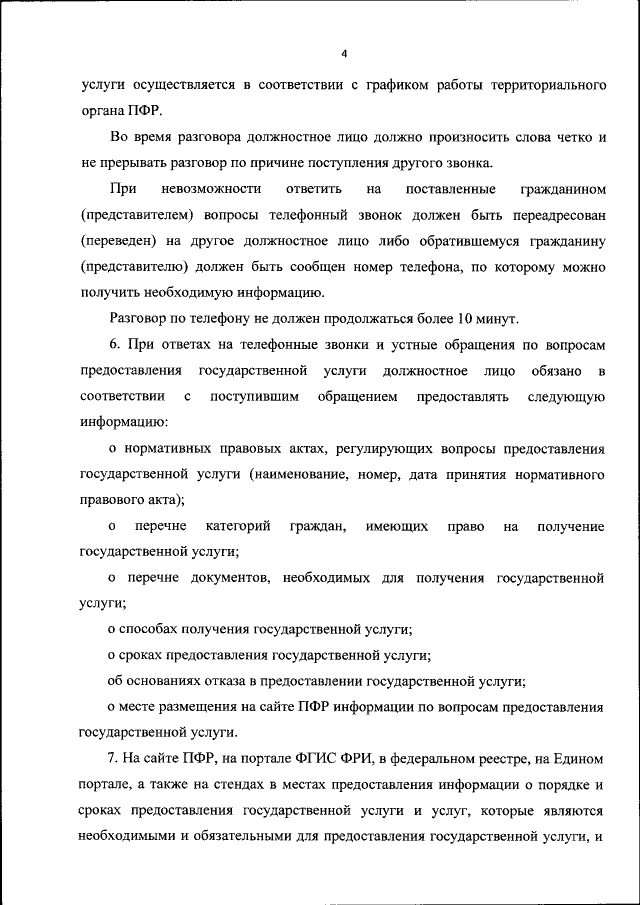 4

услуги осуществляется в соответствии с графиком работы территориального органа ПФР.

Во время разговора должностное лицо должно произносить слова четко и не прерывать разговор по причине поступления другого звонка.

При невозможности ответить на поставленные гражданином (представителем) вопросы телефонный звонок должен быть переадресован (переведен) на другое должностное лицо либо обратившемуся гражданину (представителю) должен быть сообщен номер телефона, по которому можно получить необходимую информацию.

Разговор по телефону не должен продолжаться более 10 минут.

6. При ответах на телефонные звонки и устные обращения по вопросам предоставления государственной услуги должностное лицо обязано в соответствии с поступившим обращением предоставлять следующую информацию:

о нормативных правовых актах, регулирующих вопросы предоставления государственной услуги (наименование, номер, дата принятия нормативного правового акта);

о перечне категорий граждан, имеющих право на получение государственной услуги;

о перечне документов, необходимых для получения государственной услуги;

о способах получения государственной услуги;

о сроках предоставления государственной услуги;

об основаниях отказа в предоставлении государственной услуги;

о месте размещения на сайте ПФР информации по вопросам предоставления государственной услуги.

7. На сайте ПФР, на портале ФГИС ФРИ, в федеральном реестре, на Едином портале, а также на стендах в местах предоставления информации о порядке и сроках предоставления государственной услуги и услуг, которые являются необходимыми и обязательными для предоставления государственной услуги, и